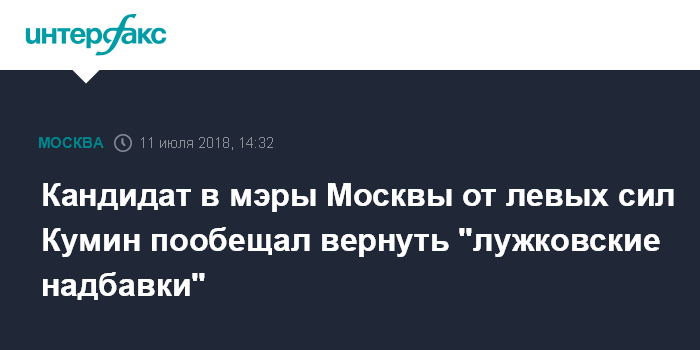 интерфакс

МОСКВА 11 июля 2018, 14:32

Кандидат в мэры Москвы от левых сил Кумин пообещал вернуть "лужковские надбавки"